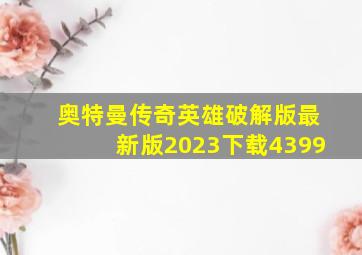 奥特曼传奇英雄破解版最新版2023下载4399